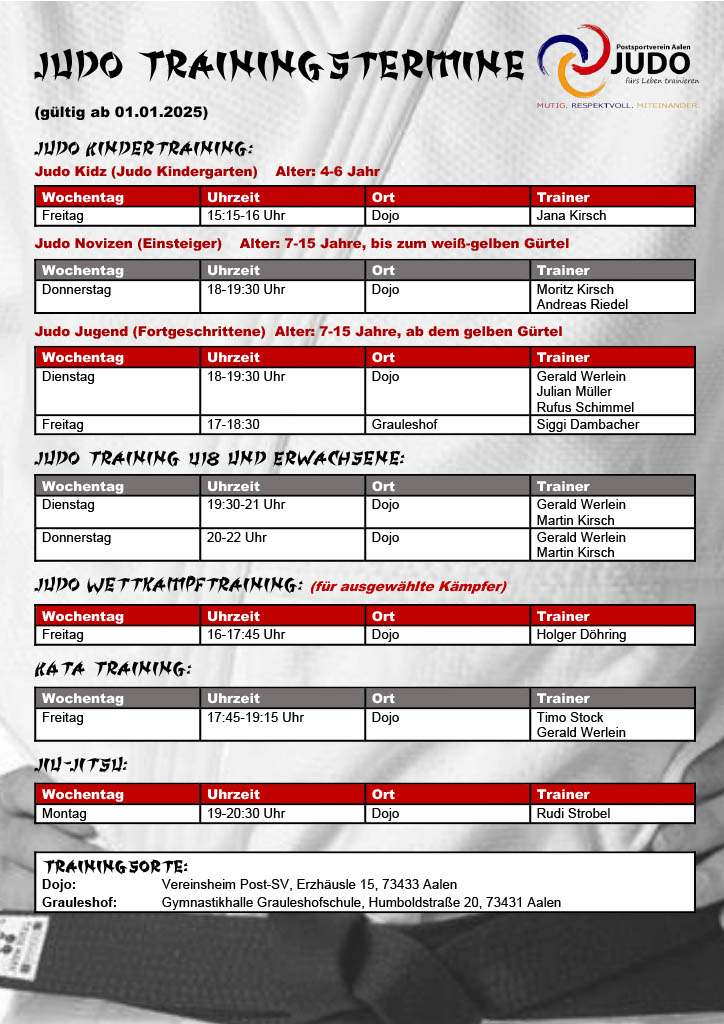 JUDO TRAININGSTERMINE

Postsportverein Aalen
JUDO
fürs Leben trainieren
MUTIG. RESPEKTVOLL. MITEINANDER.

(gültig ab 01.01.2025)

JUDO KINDERTRAINING:

Judo Kidz (Judo Kindergarten) Alter: 4-6 Jahr

| Wochentag | Uhrzeit | Ort | Trainer |
|---|---|---|---|
| Freitag | 15:15-16 Uhr | Dojo | Jana Kirsch |

Judo Novizen (Einsteiger) Alter: 7-15 Jahre, bis zum weiß-gelben Gürtel

| Wochentag | Uhrzeit | Ort | Trainer |
|---|---|---|---|
| Donnerstag | 18-19:30 Uhr | Dojo | Moritz Kirsch Andreas Riedel |

Judo Jugend (Fortgeschrittene) Alter: 7-15 Jahre, ab dem gelben Gürtel

| Wochentag | Uhrzeit | Ort | Trainer |
|---|---|---|---|
| Dienstag | 18-19:30 Uhr | Dojo | Gerald Werlein Julian Müller Rufus Schimmel |
| Freitag | 17-18:30 | Grauleshof | Siggi Dambacher |

JUDO TRAINING U18 UND ERWACHSENE:

| Wochentag | Uhrzeit | Ort | Trainer |
|---|---|---|---|
| Dienstag | 19:30-21 Uhr | Dojo | Gerald Werlein Martin Kirsch |
| Donnerstag | 20-22 Uhr | Dojo | Gerald Werlein Martin Kirsch |

JUDO WETTKAMPFTRAINING: (für ausgewählte Kämpfer)

| Wochentag | Uhrzeit | Ort | Trainer |
|---|---|---|---|
| Freitag | 16-17:45 Uhr | Dojo | Holger Döhring |

KATA TRAINING:

| Wochentag | Uhrzeit | Ort | Trainer |
|---|---|---|---|
| Freitag | 17:45-19:15 Uhr | Dojo | Timo Stock Gerald Werlein |

JIU-JITSU:

| Wochentag | Uhrzeit | Ort | Trainer |
|---|---|---|---|
| Montag | 19-20:30 Uhr | Dojo | Rudi Strobel |

TRAININGSORTE:
Dojo: Vereinsheim Post-SV, Erzhäusle 15, 73433 Aalen
Grauleshof: Gymnastikhalle Grauleshofschule, Humboldstraße 20, 73431 Aalen